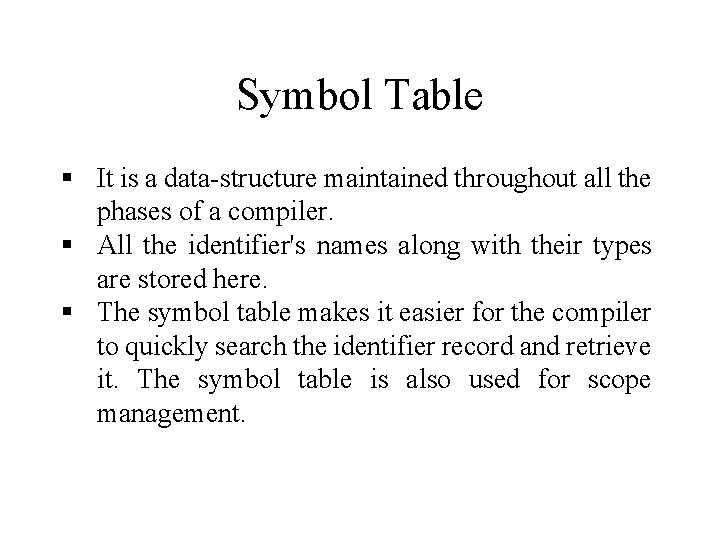 Symbol Table

▪ It is a data-structure maintained throughout all the phases of a compiler.
▪ All the identifier's names along with their types are stored here.
▪ The symbol table makes it easier for the compiler to quickly search the identifier record and retrieve it. The symbol table is also used for scope management.